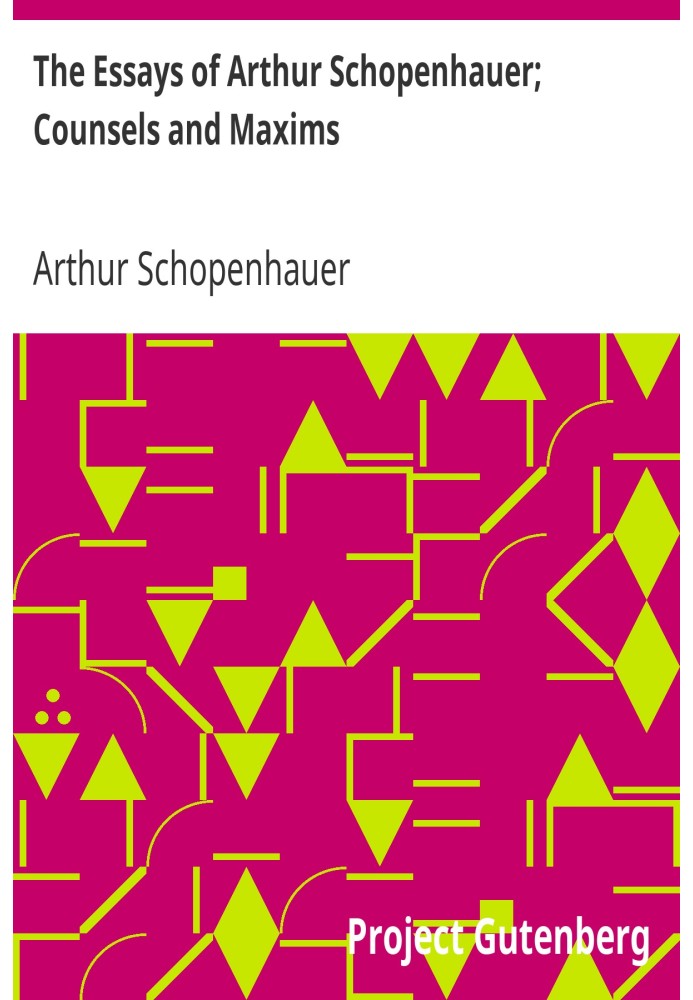 The Essays of Arthur Schopenhauer; Counsels and Maxims

Arthur Schopenhauer

Project Gutenberg